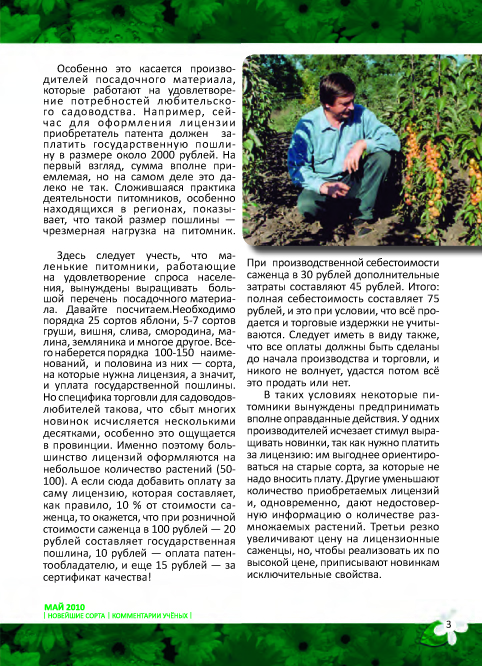 Особенно это касается производителей посадочного материала, которые работают на удовлетворение потребностей любительского садоводства. Например, сейчас для оформления лицензии приобретатель патента должен заплатить государственную пошлину в размере около 2000 рублей. На первый взгляд, сумма вполне приемлемая, но на самом деле это далеко не так. Сложившаяся практика деятельности питомников, особенно находящихся в регионах, показывает, что такой размер пошлины — чрезмерная нагрузка на питомник.

Здесь следует учесть, что маленькие питомники, работающие на удовлетворение спроса населения, вынуждены выращивать большой перечень посадочного материала. Давайте посчитаем.Необходимо порядка 25 сортов яблони, 5-7 сортов груши, вишня, слива, смородина, малина, земляника и многое другое. Всего наберется порядка 100-150 наименований, и половина из них — сорта, на которые нужна лицензия, а значит, и уплата государственной пошлины. Но специфика торговли для садоводов-любителей такова, что сбыт многих новинок исчисляется несколькими десятками, особенно это ощущается в провинции. Именно поэтому большинство лицензий оформляются на небольшое количество растений (50-100). А если сюда добавить оплату за саму лицензию, которая составляет, как правило, 10 % от стоимости саженца, то окажется, что при розничной стоимости саженца в 100 рублей — 20 рублей составляет государственная пошлина, 10 рублей — оплата патентообладателю, и еще 15 рублей — за сертификат качества!

При производственной себестоимости саженца в 30 рублей дополнительные затраты составляют 45 рублей. Итого: полная себестоимость составляет 75 рублей, и это при условии, что всё продается и торговые издержки не учитываются. Следует иметь в виду также, что все оплаты должны быть сделаны до начала производства и торговли, и никого не волнует, удастся потом всё это продать или нет.

В таких условиях некоторые питомники вынуждены предпринимать вполне оправданные действия. У одних производителей исчезает стимул выращивать новинки, так как нужно платить за лицензию: им выгоднее ориентироваться на старые сорта, за которые не надо вносить плату. Другие уменьшают количество приобретаемых лицензий и, одновременно, дают недостоверную информацию о количестве размножаемых растений. Третьи резко увеличивают цену на лицензионные саженцы, но, чтобы реализовать их по высокой цене, приписывают новинкам исключительные свойства.

МАЙ 2010
| НОВЕЙШИЕ СОРТА | КОММЕНТАРИИ УЧЁНЫХ |

3